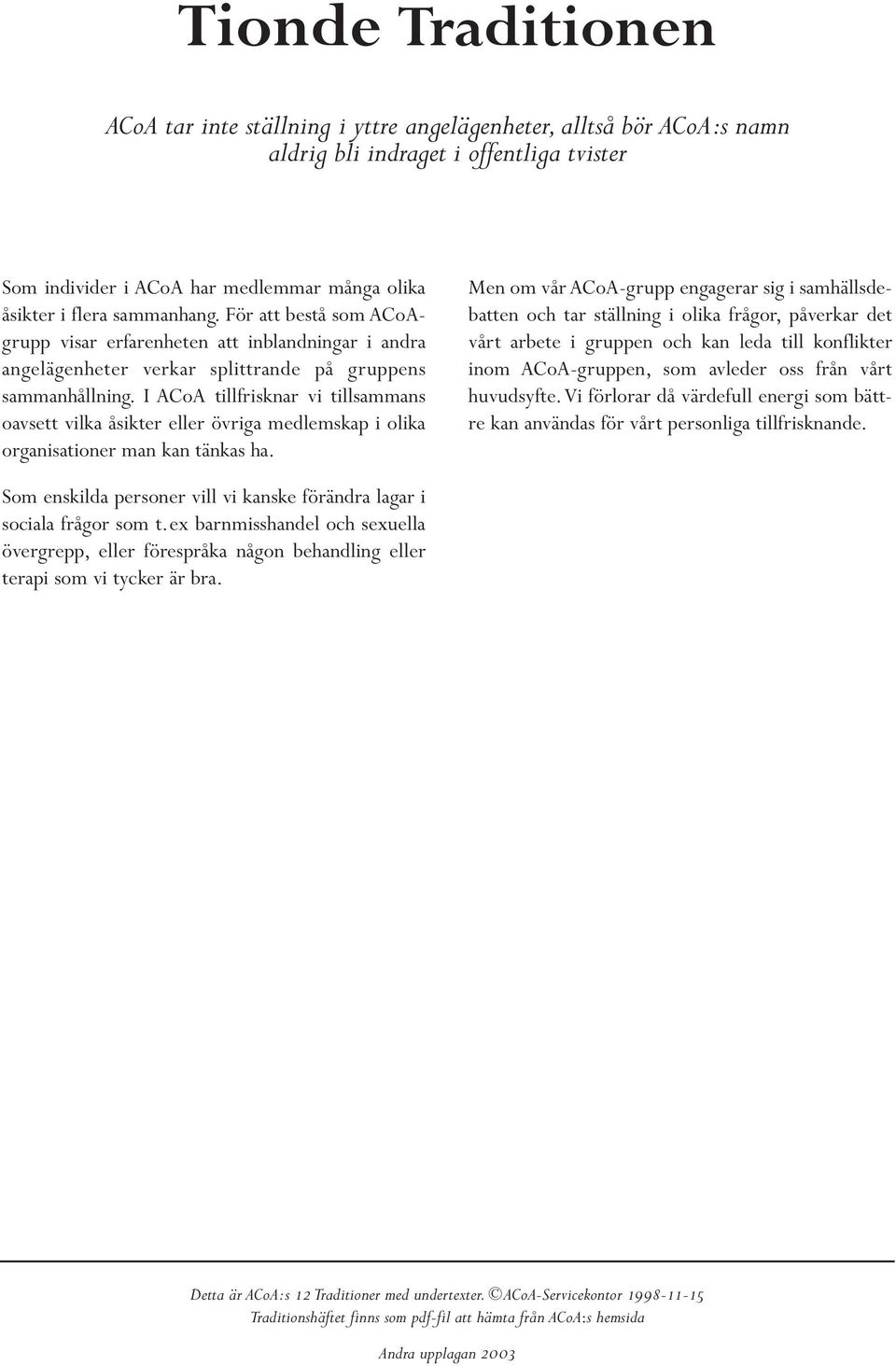 Tionde Traditionen

ACoA tar inte ställning i yttre angelägenheter, alltså bör ACoA:s namn aldrig bli indraget i offentliga tvister

Som individer i ACoA har medlemmar många olika åsikter i flera sammanhang. För att bestå som ACoA-grupp visar erfarenheten att inblandningar i andra angelägenheter verkar splittrande på gruppens sammanhållning. I ACoA tillfrisknar vi tillsammans oavsett vilka åsikter eller övriga medlemskap i olika organisationer man kan tänkas ha.

Som enskilda personer vill vi kanske förändra lagar i sociala frågor som t.ex barnmisshandel och sexuella övergrepp, eller förespråka någon behandling eller terapi som vi tycker är bra.

Men om vår ACoA-grupp engagerar sig i samhällsdebatten och tar ställning i olika frågor, påverkar det vårt arbete i gruppen och kan leda till konflikter inom ACoA-gruppen, som avleder oss från vårt huvudsyfte. Vi förlorar då värdefull energi som bättre kan användas för vårt personliga tillfrisknande.

Detta är ACoA:s 12 Traditioner med undertexter. ©ACoA-Servicekontor 1998-11-15
Traditionshäftet finns som pdf-fil att hämta från ACoA:s hemsida

Andra upplagan 2003